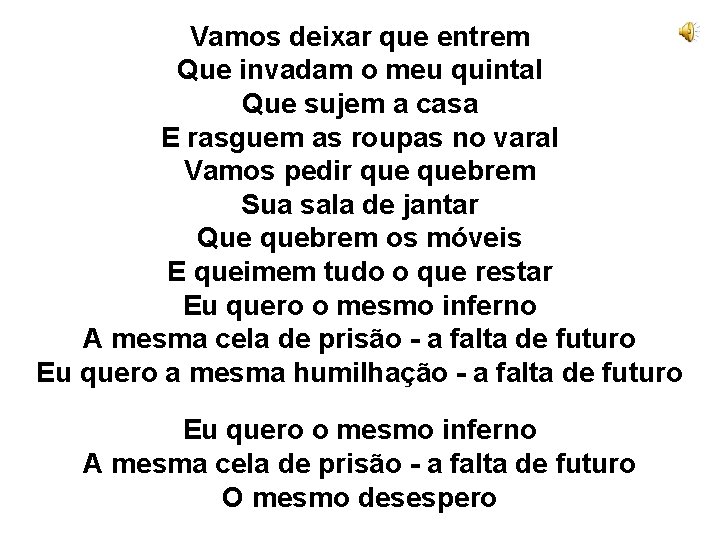 Vamos deixar que entrem
Que invadam o meu quintal
Que sujem a casa
E rasguem as roupas no varal
Vamos pedir que quebrem
Sua sala de jantar
Que quebrem os móveis
E queimem tudo o que restar
Eu quero o mesmo inferno
A mesma cela de prisão - a falta de futuro
Eu quero a mesma humilhação - a falta de futuro

Eu quero o mesmo inferno
A mesma cela de prisão - a falta de futuro
O mesmo desespero